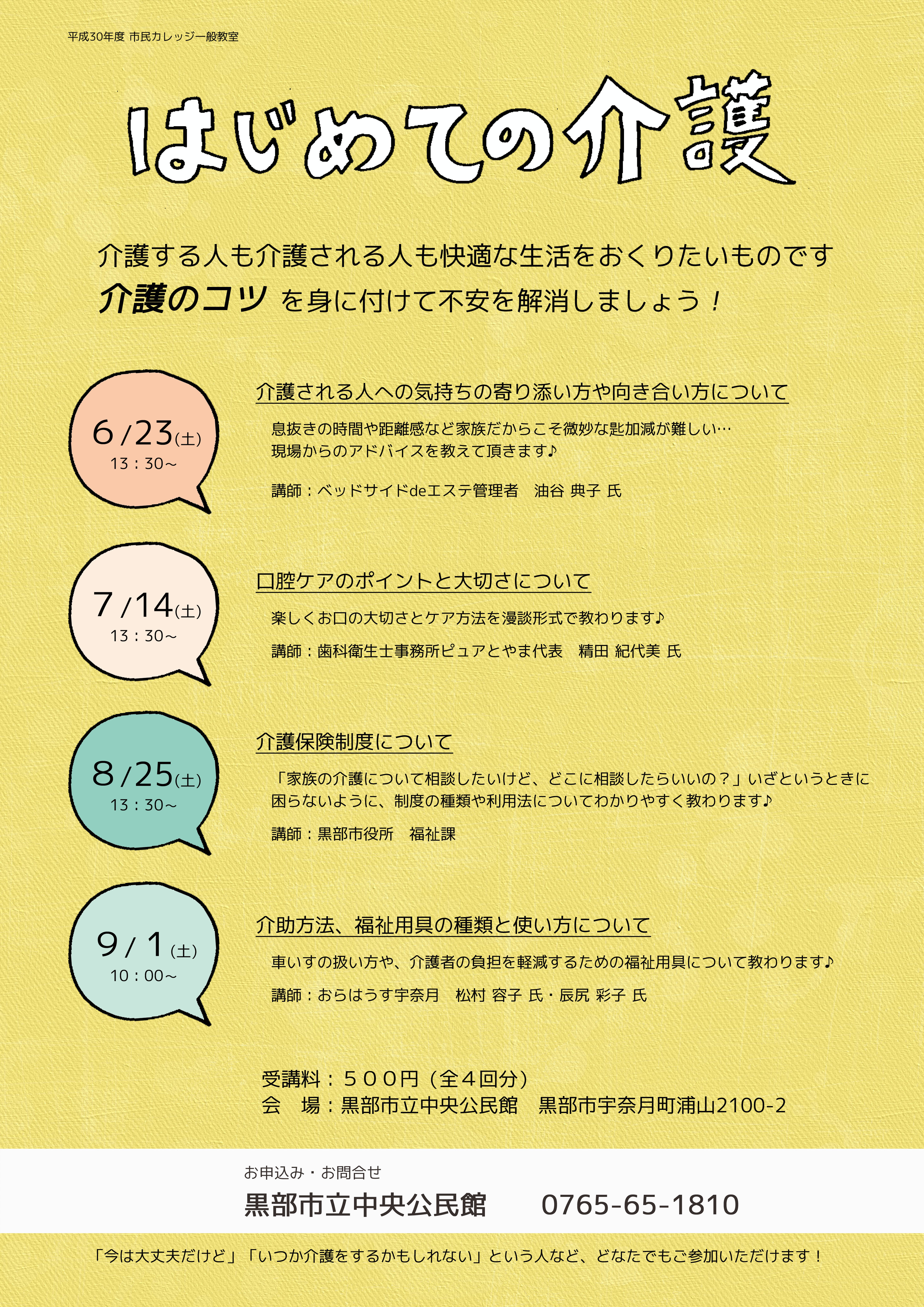 平成30年度 市民カレッジ一般教室

はじめての介護

介護する人も介護される人も快適な生活をおくりたいものです

介護のコツ を身に付けて不安を解消しましょう！

6/23(土)
13：30～

介護される人への気持ちの寄り添い方や向き合い方について

息抜きの時間や距離感など家族だからこそ微妙な匙加減が難しい…
現場からのアドバイスを教えて頂きます♪

講師：ベッドサイドdeエステ管理者 油谷 典子 氏

7/14(土)
13：30～

口腔ケアのポイントと大切さについて

楽しくお口の大切さとケア方法を漫談形式で教わります♪

講師：歯科衛生士事務所ピュアとやま代表 精田 紀代美 氏

8/25(土)
13：30～

介護保険制度について

「家族の介護について相談したいけど、どこに相談したらいいの？」いざというときに困らないように、制度の種類や利用法についてわかりやすく教わります♪

講師：黒部市役所 福祉課

9/1(土)
10：00～

介助方法、福祉用具の種類と使い方について

車いすの扱い方や、介護者の負担を軽減するための福祉用具について教わります♪

講師：おらはうす宇奈月 松村 容子 氏・辰尻 彩子 氏

受講料：５００円（全４回分）
会 場：黒部市立中央公民館 黒部市宇奈月町浦山2100-2

お申込み・お問合せ
黒部市立中央公民館 0765-65-1810

「今は大丈夫だけど」「いつか介護をするかもしれない」という人など、どなたでもご参加いただけます！